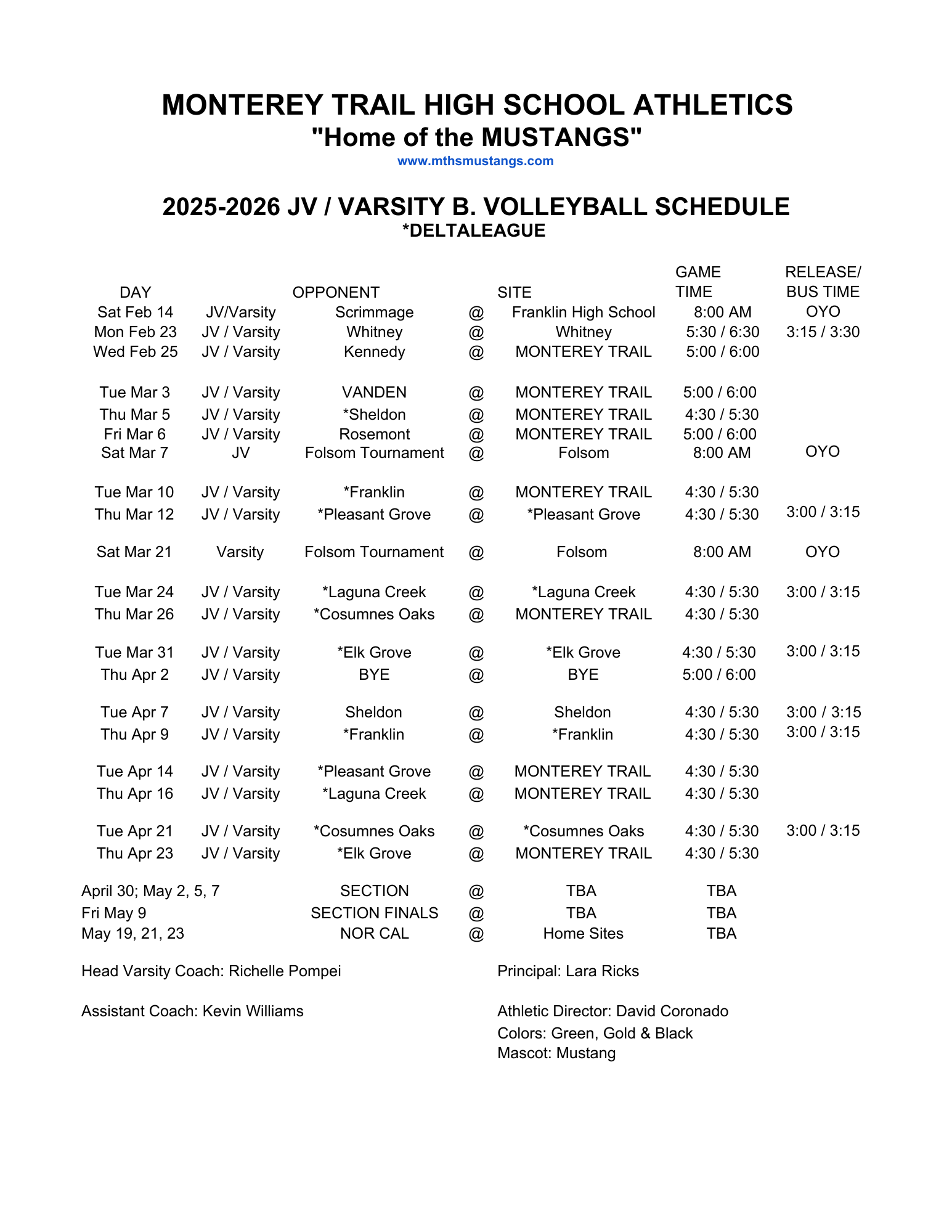 MONTEREY TRAIL HIGH SCHOOL ATHLETICS
"Home of the MUSTANGS"
www.mthsmustangs.com

2025-2026 JV / VARSITY B. VOLLEYBALL SCHEDULE
*DELTALEAGUE

| DAY | | OPPONENT | | SITE | GAME TIME | RELEASE/ BUS TIME |
|---|---|---|---|---|---|---|
| Sat Feb 14 | JV/Varsity | Scrimmage | @ | Franklin High School | 8:00 AM | OYO |
| Mon Feb 23 | JV / Varsity | Whitney | @ | Whitney | 5:30 / 6:30 | 3:15 / 3:30 |
| Wed Feb 25 | JV / Varsity | Kennedy | @ | MONTEREY TRAIL | 5:00 / 6:00 | |
| Tue Mar 3 | JV / Varsity | VANDEN | @ | MONTEREY TRAIL | 5:00 / 6:00 | |
| Thu Mar 5 | JV / Varsity | *Sheldon | @ | MONTEREY TRAIL | 4:30 / 5:30 | |
| Fri Mar 6 | JV / Varsity | Rosemont | @ | MONTEREY TRAIL | 5:00 / 6:00 | |
| Sat Mar 7 | JV | Folsom Tournament | @ | Folsom | 8:00 AM | OYO |
| Tue Mar 10 | JV / Varsity | *Franklin | @ | MONTEREY TRAIL | 4:30 / 5:30 | |
| Thu Mar 12 | JV / Varsity | *Pleasant Grove | @ | *Pleasant Grove | 4:30 / 5:30 | 3:00 / 3:15 |
| Sat Mar 21 | Varsity | Folsom Tournament | @ | Folsom | 8:00 AM | OYO |
| Tue Mar 24 | JV / Varsity | *Laguna Creek | @ | *Laguna Creek | 4:30 / 5:30 | 3:00 / 3:15 |
| Thu Mar 26 | JV / Varsity | *Cosumnes Oaks | @ | MONTEREY TRAIL | 4:30 / 5:30 | |
| Tue Mar 31 | JV / Varsity | *Elk Grove | @ | *Elk Grove | 4:30 / 5:30 | 3:00 / 3:15 |
| Thu Apr 2 | JV / Varsity | BYE | @ | BYE | 5:00 / 6:00 | |
| Tue Apr 7 | JV / Varsity | Sheldon | @ | Sheldon | 4:30 / 5:30 | 3:00 / 3:15 |
| Thu Apr 9 | JV / Varsity | *Franklin | @ | *Franklin | 4:30 / 5:30 | 3:00 / 3:15 |
| Tue Apr 14 | JV / Varsity | *Pleasant Grove | @ | MONTEREY TRAIL | 4:30 / 5:30 | |
| Thu Apr 16 | JV / Varsity | *Laguna Creek | @ | MONTEREY TRAIL | 4:30 / 5:30 | |
| Tue Apr 21 | JV / Varsity | *Cosumnes Oaks | @ | *Cosumnes Oaks | 4:30 / 5:30 | 3:00 / 3:15 |
| Thu Apr 23 | JV / Varsity | *Elk Grove | @ | MONTEREY TRAIL | 4:30 / 5:30 | |
| April 30; May 2, 5, 7 | | SECTION | @ | TBA | TBA | |
| Fri May 9 | | SECTION FINALS | @ | TBA | TBA | |
| May 19, 21, 23 | | NOR CAL | @ | Home Sites | TBA | |

Head Varsity Coach: Richelle Pompei

Assistant Coach: Kevin Williams

Principal: Lara Ricks

Athletic Director: David Coronado
Colors: Green, Gold & Black
Mascot: Mustang